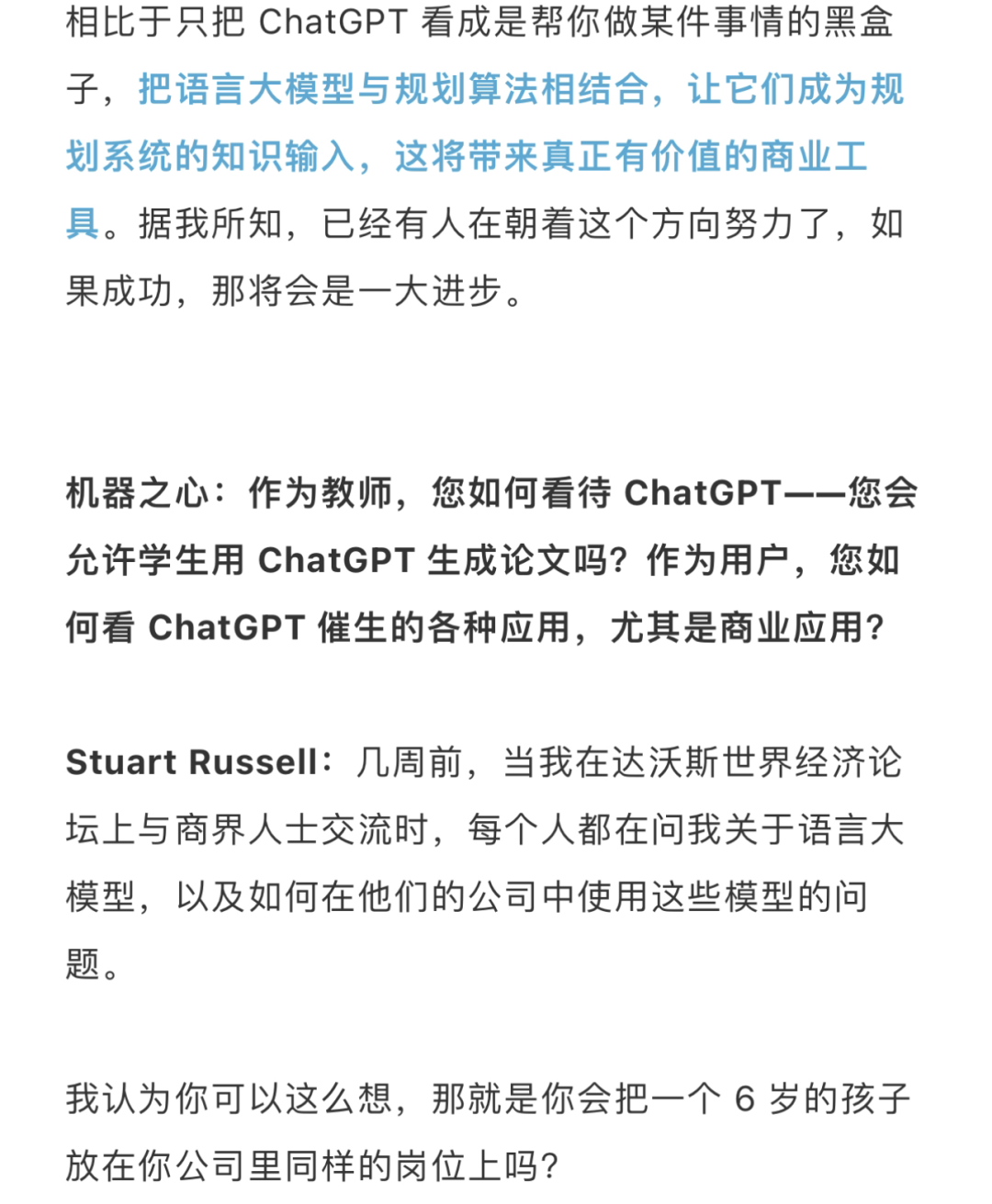 相比于只把 ChatGPT 看成是帮你做某件事情的黑盒子，把语言大模型与规划算法相结合，让它们成为规划系统的知识输入，这将带来真正有价值的商业工具。据我所知，已经有人在朝着这个方向努力了，如果成功，那将会是一大进步。

机器之心：作为教师，您如何看待 ChatGPT——您会允许学生用 ChatGPT 生成论文吗？作为用户，您如何看 ChatGPT 催生的各种应用，尤其是商业应用？

Stuart Russell：几周前，当我在达沃斯世界经济论坛上与商界人士交流时，每个人都在问我关于语言大模型，以及如何在他们的公司中使用这些模型的问题。

我认为你可以这么想，那就是你会把一个 6 岁的孩子放在你公司里同样的岗位上吗？